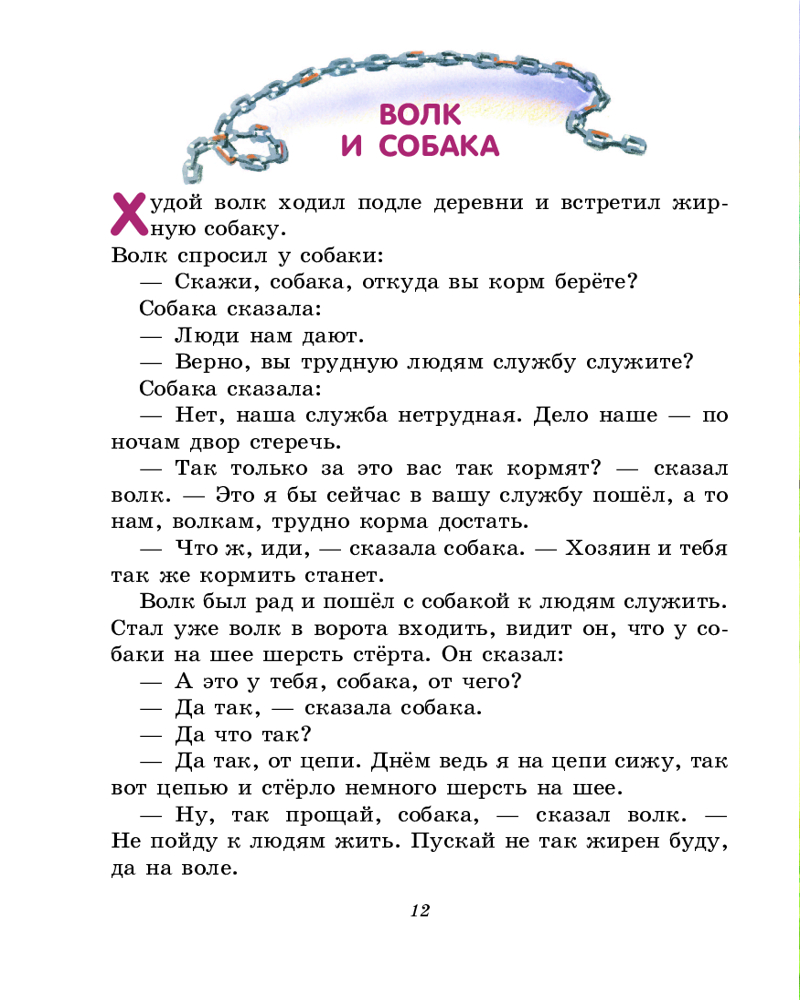 ВОЛК И СОБАКА

Худой волк ходил подле деревни и встретил жирную собаку.

Волк спросил у собаки:

— Скажи, собака, откуда вы корм берёте?

Собака сказала:

— Люди нам дают.

— Верно, вы трудную людям службу служите?

Собака сказала:

— Нет, наша служба нетрудная. Дело наше — по ночам двор стеречь.

— Так только за это вас так кормят? — сказал волк. — Это я бы сейчас в вашу службу пошёл, а то нам, волкам, трудно корма достать.

— Что ж, иди, — сказала собака. — Хозяин и тебя так же кормить станет.

Волк был рад и пошёл с собакой к людям служить. Стал уже волк в ворота входить, видит он, что у собаки на шее шерсть стёрта. Он сказал:

— А это у тебя, собака, от чего?

— Да так, — сказала собака.

— Да что так?

— Да так, от цепи. Днём ведь я на цепи сижу, так вот цепью и стёрло немного шерсть на шее.

— Ну, так прощай, собака, — сказал волк. — Не пойду к людям жить. Пускай не так жирен буду, да на воле.

12